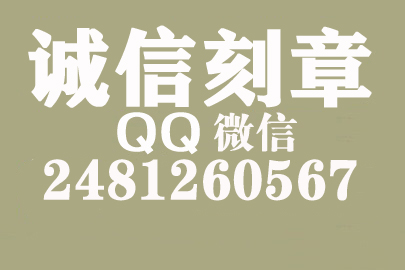 诚信刻章
QQ 微信
2481260567